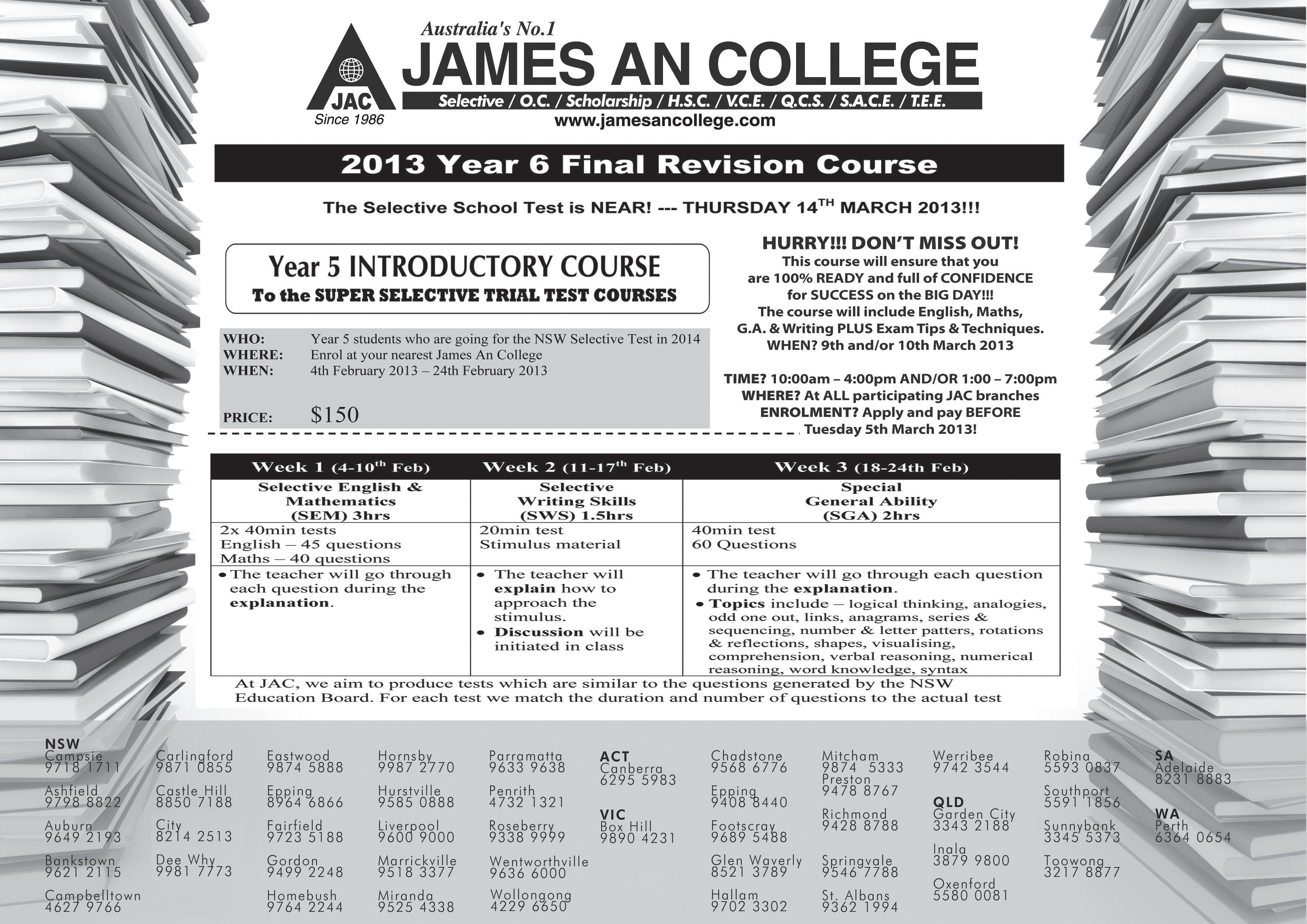 Australia's No.1
JAMES AN COLLEGE
JAC
Since 1986
Selective / O.C. / Scholarship / H.S.C. / V.C.E. / Q.C.S. / S.A.C.E. / T.E.E.
www.jamesancollege.com

2013 Year 6 Final Revision Course

The Selective School Test is NEAR! --- THURSDAY 14$^{TH}$ MARCH 2013!!!

Year 5 INTRODUCTORY COURSE
To the SUPER SELECTIVE TRIAL TEST COURSES

WHO: Year 5 students who are going for the NSW Selective Test in 2014
WHERE: Enrol at your nearest James An College
WHEN: 4th February 2013 – 24th February 2013

PRICE: $150

HURRY!!! DON'T MISS OUT!
This course will ensure that you are 100% READY and full of CONFIDENCE for SUCCESS on the BIG DAY!!!
The course will include English, Maths, G.A. & Writing PLUS Exam Tips & Techniques.
WHEN? 9th and/or 10th March 2013

TIME? 10:00am – 4:00pm AND/OR 1:00 – 7:00pm
WHERE? At ALL participating JAC branches
ENROLMENT? Apply and pay BEFORE Tuesday 5th March 2013!

| Week 1 (4-10$^{th}$ Feb) | Week 2 (11-17$^{th}$ Feb) | Week 3 (18-24th Feb) |
|---|---|---|
| Selective English & Mathematics (SEM) 3hrs | Selective Writing Skills (SWS) 1.5hrs | Special General Ability (SGA) 2hrs |
| 2x 40min tests English – 45 questions Maths – 40 questions | 20min test Stimulus material | 40min test 60 Questions |
| • The teacher will go through each question during the explanation. | • The teacher will explain how to approach the stimulus. • Discussion will be initiated in class | • The teacher will go through each question during the explanation. • Topics include – logical thinking, analogies, odd one out, links, anagrams, series & sequencing, number & letter patters, rotations & reflections, shapes, visualising, comprehension, verbal reasoning, numerical reasoning, word knowledge, syntax |

At JAC, we aim to produce tests which are similar to the questions generated by the NSW Education Board. For each test we match the duration and number of questions to the actual test

NSW
Campsie 9718 1711
Ashfield 9798 8822
Auburn 9649 2193
Bankstown 9621 2115
Campbelltown 4627 9766
Carlingford 9871 0855
Castle Hill 8850 7188
City 8214 2513
Dee Why 9981 7773
Eastwood 9874 5888
Epping 8964 6866
Fairfield 9723 5188
Gordon 9499 2248
Homebush 9764 2244
Hornsby 9987 2770
Hurstville 9585 0888
Liverpool 9600 9000
Marrickville 9518 3377
Miranda 9525 4338
Parramatta 9633 9638
Penrith 4732 1321
Roseberry 9338 9999
Wentworthville 9636 6000
Wollongong 4229 6650
ACT
Canberra 6295 5983
VIC
Box Hill 9890 4231
Chadstone 9568 6776
Epping 9408 8440
Footscray 9689 5488
Glen Waverly 8521 3789
Hallam 9702 3302
Mitcham 9874 5333
Preston 9478 8767
Richmond 9428 8788
Springvale 9546 7788
St. Albans 9362 1994
Werribee 9742 3544
QLD
Garden City 3343 2188
Inala 3879 9800
Oxenford 5580 0081
Robina 5593 0837
Southport 5591 1856
Sunnybank 3345 5373
Toowong 3217 8877
SA
Adelaide 8231 8883
WA
Perth 6364 0654